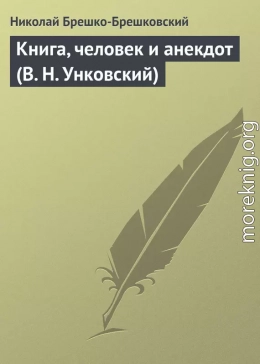 Николай Брешко-Брешковский

Книга, человек и анекдот (В. Н. Унковский)

moreknig.org